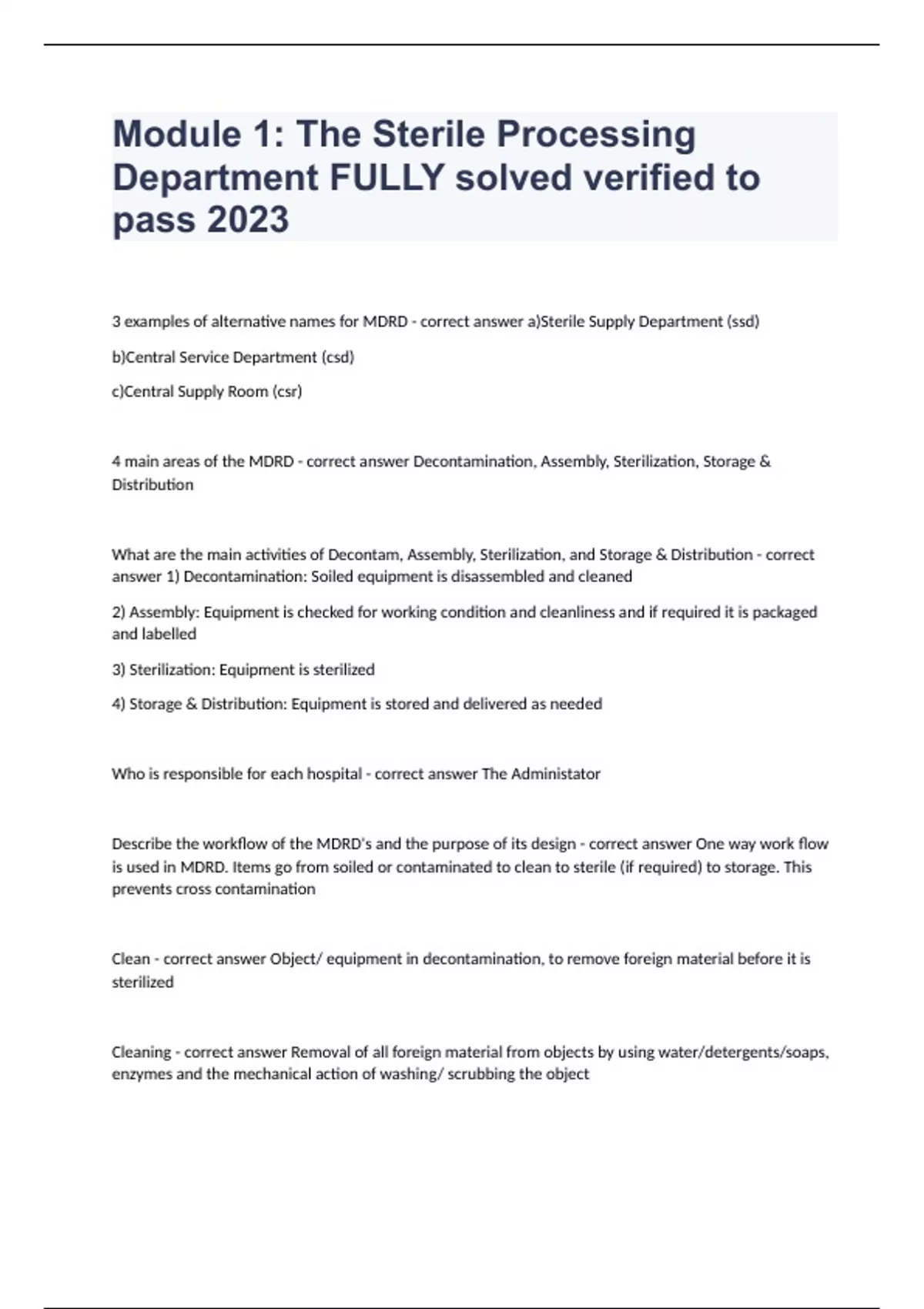 Module 1: The Sterile Processing Department FULLY solved verified to pass 2023

3 examples of alternative names for MDRD - correct answer a)Sterile Supply Department (ssd)

b)Central Service Department (csd)

c)Central Supply Room (csr)

4 main areas of the MDRD - correct answer Decontamination, Assembly, Sterilization, Storage & Distribution

What are the main activities of Decontam, Assembly, Sterilization, and Storage & Distribution - correct answer 1) Decontamination: Soiled equipment is disassembled and cleaned

2) Assembly: Equipment is checked for working condition and cleanliness and if required it is packaged and labelled

3) Sterilization: Equipment is sterilized

4) Storage & Distribution: Equipment is stored and delivered as needed

Who is responsible for each hospital - correct answer The Administator

Describe the workflow of the MDRD's and the purpose of its design - correct answer One way work flow is used in MDRD. Items go from soiled or contaminated to clean to sterile (if required) to storage. This prevents cross contamination

Clean - correct answer Object/ equipment in decontamination, to remove foreign material before it is sterilized

Cleaning - correct answer Removal of all foreign material from objects by using water/detergents/soaps, enzymes and the mechanical action of washing/ scrubbing the object